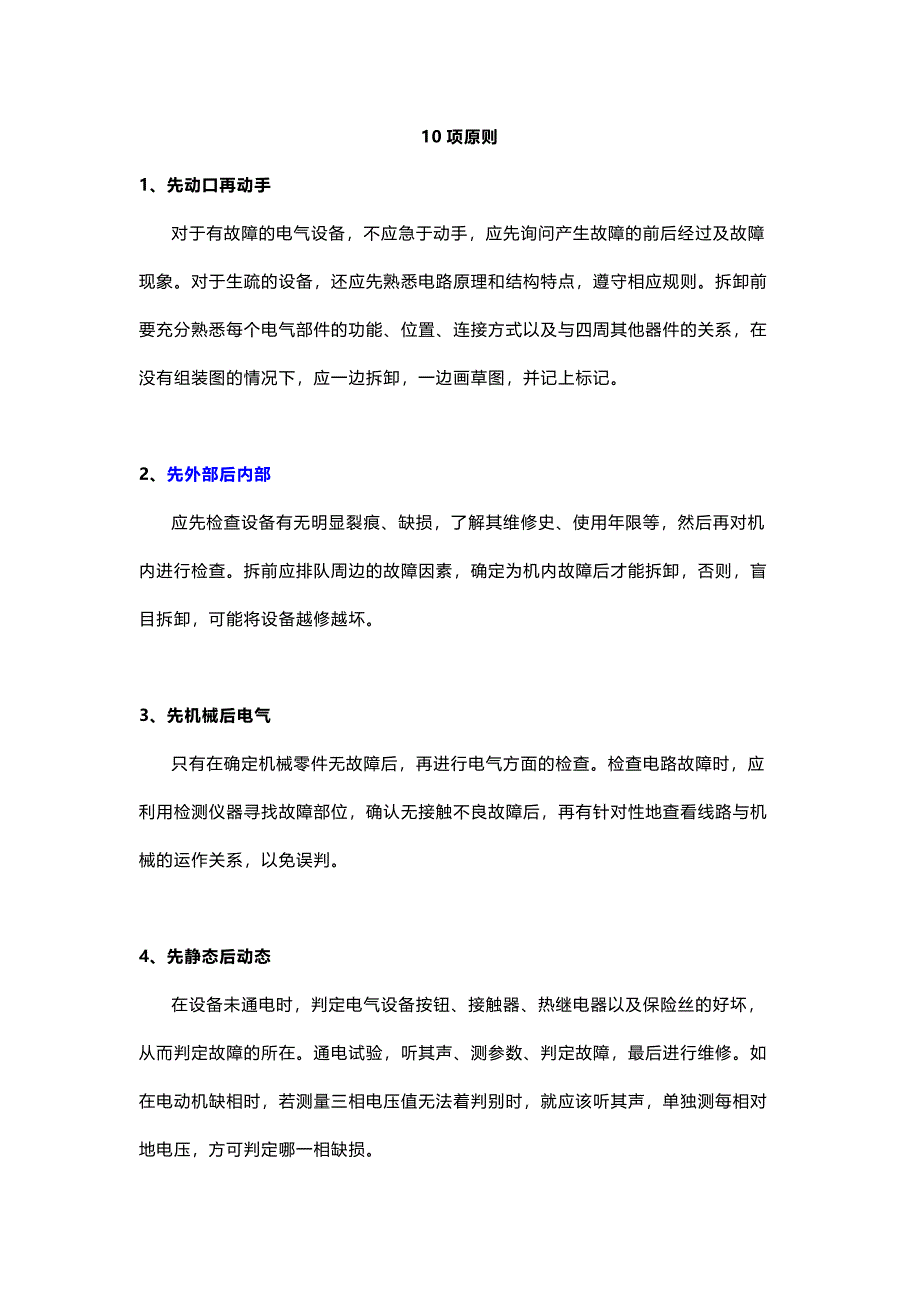 10 项原则

1、先动口再动手

对于有故障的电气设备，不应急于动手，应先询问产生故障的前后经过及故障现象。对于生疏的设备，还应先熟悉电路原理和结构特点，遵守相应规则。拆卸前要充分熟悉每个电气部件的功能、位置、连接方式以及与四周其他器件的关系，在没有组装图的情况下，应一边拆卸，一边画草图，并记上标记。

2、先外部后内部

应先检查设备有无明显裂痕、缺损，了解其维修史、使用年限等，然后再对机内进行检查。拆前应排队周边的故障因素，确定为机内故障后才能拆卸，否则，盲目拆卸，可能将设备越修越坏。

3、先机械后电气

只有在确定机械零件无故障后，再进行电气方面的检查。检查电路故障时，应利用检测仪器寻找故障部位，确认无接触不良故障后，再有针对性地查看线路与机械的运作关系，以免误判。

4、先静态后动态

在设备未通电时，判定电气设备按钮、接触器、热继电器以及保险丝的好坏，从而判定故障的所在。通电试验，听其声、测参数、判定故障，最后进行维修。如在电动机缺相时，若测量三相电压值无法着判别时，就应该听其声，单独测每相对地电压，方可判定哪一相缺损。